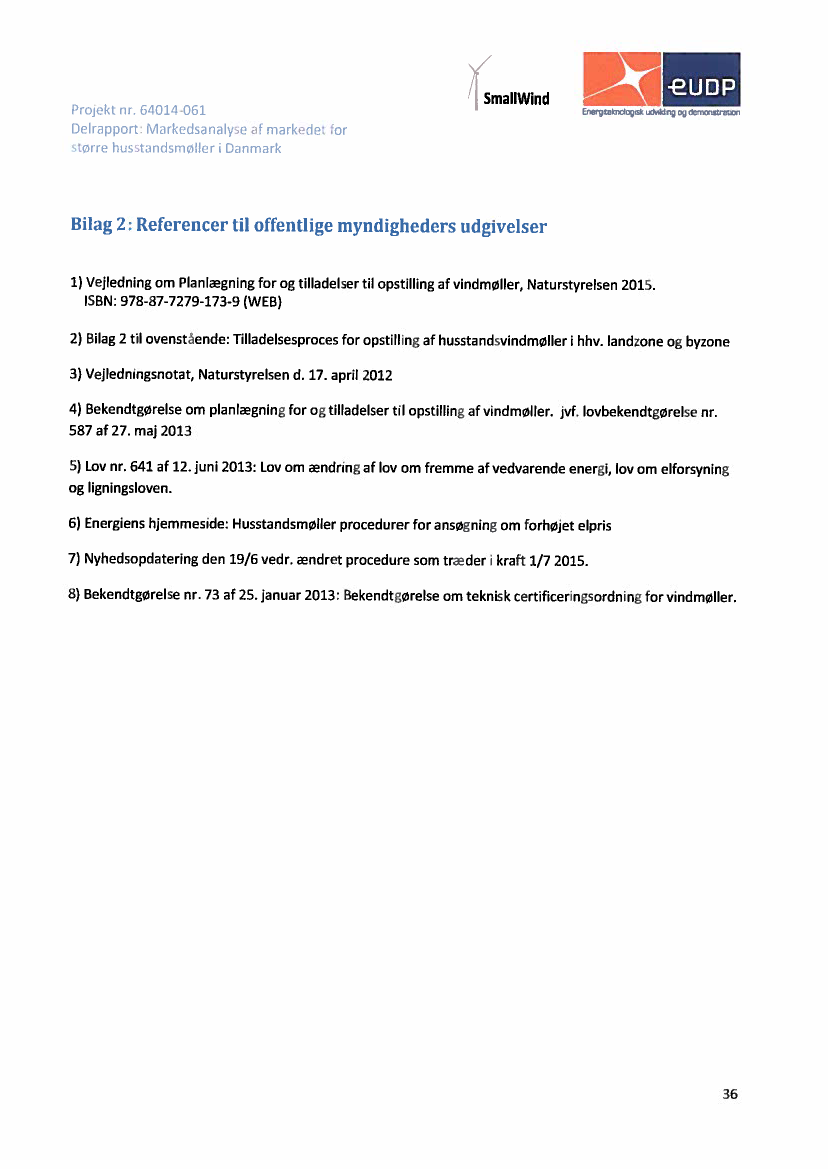 SmallWind

eUDP
Energiteknologisk udvikling og demonstration

Projekt nr. 64014-061
Delrapport: Markedsanalyse af markedet for større husstandsmøller i Danmark

Bilag 2: Referencer til offentlige myndigheders udgivelser

1) Vejledning om Planlægning for og tilladelser til opstilling af vindmøller, Naturstyrelsen 2015. ISBN: 978-87-7279-173-9 (WEB)

2) Bilag 2 til ovenstående: Tilladelsesproces for opstilling af husstandsvindmøller i hhv. landzone og byzone

3) Vejledningsnotat, Naturstyrelsen d. 17. april 2012

4) Bekendtgørelse om planlægning for og tilladelser til opstilling af vindmøller. jvf. lovbekendtgørelse nr. 587 af 27. maj 2013

5) Lov nr. 641 af 12. juni 2013: Lov om ændring af lov om fremme af vedvarende energi, lov om elforsyning og ligningsloven.

6) Energiens hjemmeside: Husstandsmøller procedurer for ansøgning om forhøjet elpris

7) Nyhedsopdatering den 19/6 vedr. ændret procedure som træder i kraft 1/7 2015.

8) Bekendtgørelse nr. 73 af 25. januar 2013: Bekendtgørelse om teknisk certificeringsordning for vindmøller.

36